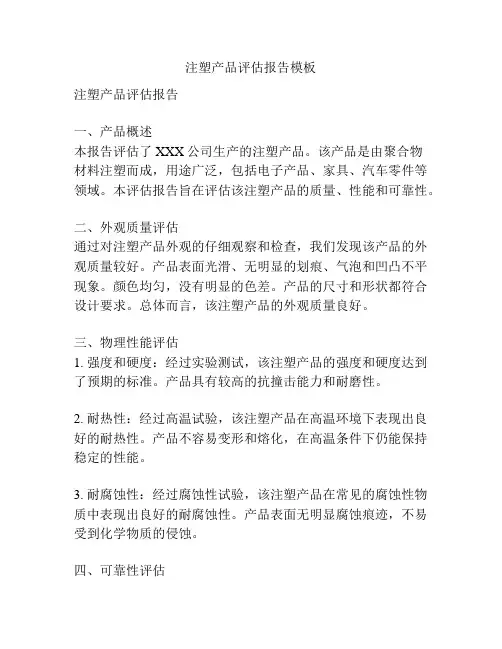 注塑产品评估报告模板

注塑产品评估报告

一、产品概述
本报告评估了 XXX 公司生产的注塑产品。该产品是由聚合物材料注塑而成，用途广泛，包括电子产品、家具、汽车零件等领域。本评估报告旨在评估该注塑产品的质量、性能和可靠性。

二、外观质量评估
通过对注塑产品外观的仔细观察和检查，我们发现该产品的外观质量较好。产品表面光滑、无明显的划痕、气泡和凹凸不平现象。颜色均匀，没有明显的色差。产品的尺寸和形状都符合设计要求。总体而言，该注塑产品的外观质量良好。

三、物理性能评估
1. 强度和硬度：经过实验测试，该注塑产品的强度和硬度达到了预期的标准。产品具有较高的抗撞击能力和耐磨性。

2. 耐热性：经过高温试验，该注塑产品在高温环境下表现出良好的耐热性。产品不容易变形和熔化，在高温条件下仍能保持稳定的性能。

3. 耐腐蚀性：经过腐蚀性试验，该注塑产品在常见的腐蚀性物质中表现出良好的耐腐蚀性。产品表面无明显腐蚀痕迹，不易受到化学物质的侵蚀。

四、可靠性评估